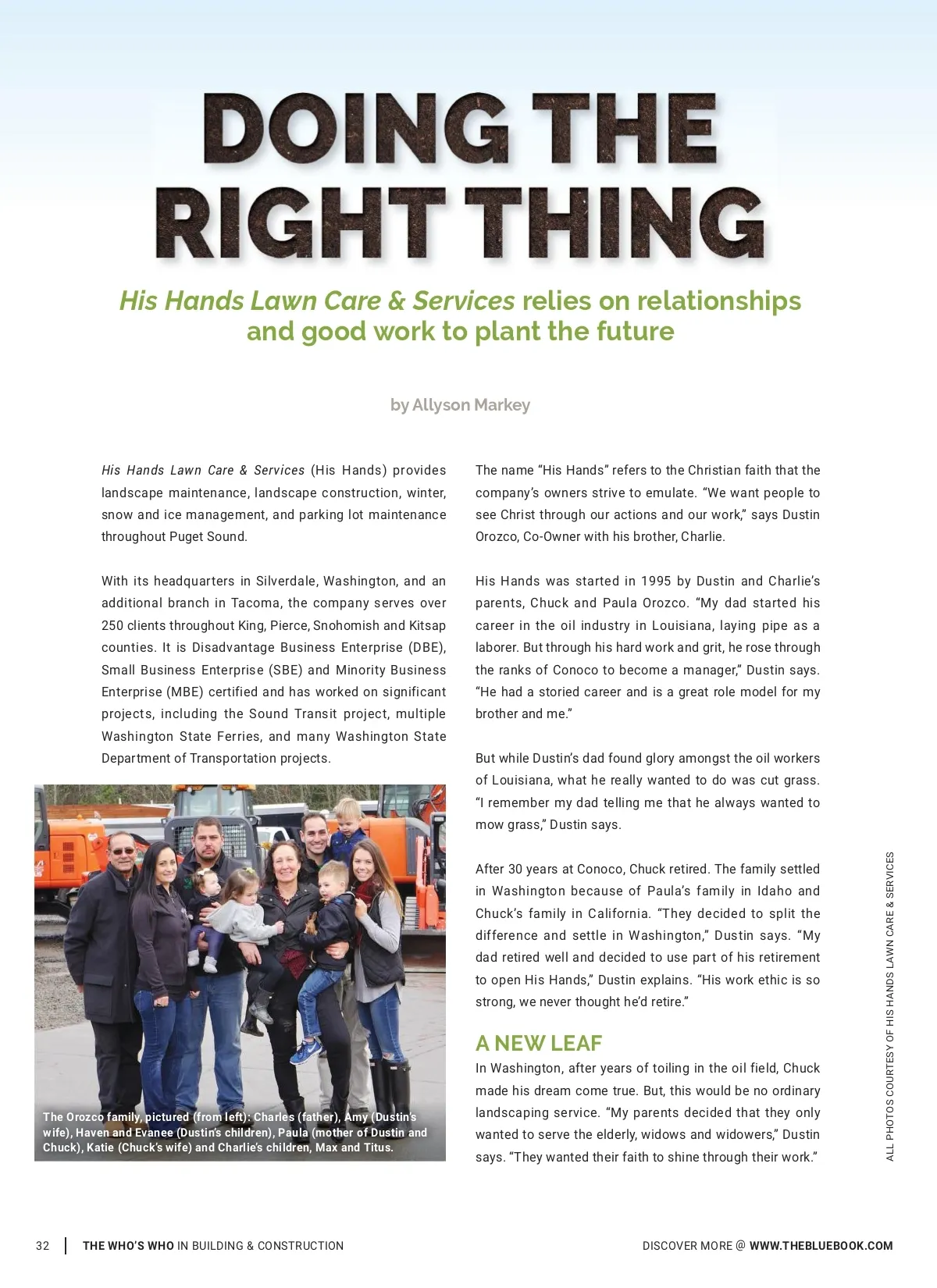 DOING THE RIGHT THING

His Hands Lawn Care & Services relies on relationships and good work to plant the future

by Allyson Markey

His Hands Lawn Care & Services (His Hands) provides landscape maintenance, landscape construction, winter, snow and ice management, and parking lot maintenance throughout Puget Sound.

With its headquarters in Silverdale, Washington, and an additional branch in Tacoma, the company serves over 250 clients throughout King, Pierce, Snohomish and Kitsap counties. It is Disadvantage Business Enterprise (DBE), Small Business Enterprise (SBE) and Minority Business Enterprise (MBE) certified and has worked on significant projects, including the Sound Transit project, multiple Washington State Ferries, and many Washington State Department of Transportation projects.

The Orozco family, pictured (from left): Charles (father), Amy (Dustin's wife), Haven and Evanee (Dustin's children), Paula (mother of Dustin and Chuck), Katie (Chuck's wife) and Charlie's children, Max and Titus.

The name "His Hands" refers to the Christian faith that the company's owners strive to emulate. "We want people to see Christ through our actions and our work," says Dustin Orozco, Co-Owner with his brother, Charlie.

His Hands was started in 1995 by Dustin and Charlie's parents, Chuck and Paula Orozco. "My dad started his career in the oil industry in Louisiana, laying pipe as a laborer. But through his hard work and grit, he rose through the ranks of Conoco to become a manager," Dustin says. "He had a storied career and is a great role model for my brother and me."

But while Dustin's dad found glory amongst the oil workers of Louisiana, what he really wanted to do was cut grass. "I remember my dad telling me that he always wanted to mow grass," Dustin says.

After 30 years at Conoco, Chuck retired. The family settled in Washington because of Paula's family in Idaho and Chuck's family in California. "They decided to split the difference and settle in Washington," Dustin says. "My dad retired well and decided to use part of his retirement to open His Hands," Dustin explains. "His work ethic is so strong, we never thought he'd retire."

A NEW LEAF
In Washington, after years of toiling in the oil field, Chuck made his dream come true. But, this would be no ordinary landscaping service. "My parents decided that they only wanted to serve the elderly, widows and widowers," Dustin says. "They wanted their faith to shine through their work."

ALL PHOTOS COURTESY OF HIS HANDS LAWN CARE & SERVICES

32 | THE WHO'S WHO IN BUILDING & CONSTRUCTION

DISCOVER MORE @ WWW.THEBLUEBOOK.COM